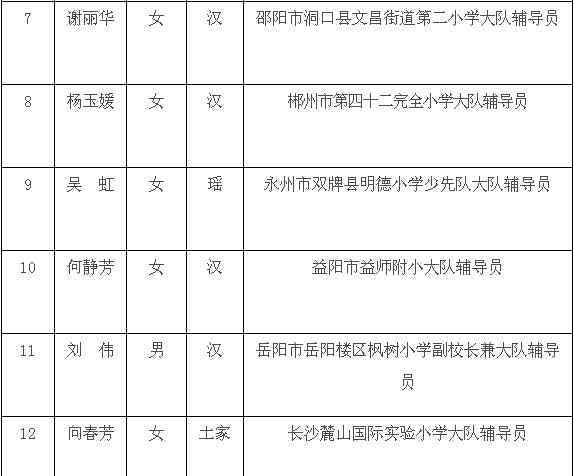 | 7 | 谢丽华 | 女 | 汉 | 邵阳市洞口县文昌街道第二小学大队辅导员 |
|---|---|---|---|---|
| 8 | 杨玉媛 | 女 | 汉 | 郴州市第四十二完全小学大队辅导员 |
| 9 | 吴　虹 | 女 | 瑶 | 永州市双牌县明德小学少先队大队辅导员 |
| 10 | 何静芳 | 女 | 汉 | 益阳市益师附小大队辅导员 |
| 11 | 刘　伟 | 男 | 汉 | 岳阳市岳阳楼区枫树小学副校长兼大队辅导员 |
| 12 | 向春芳 | 女 | 土家 | 长沙麓山国际实验小学大队辅导员 |